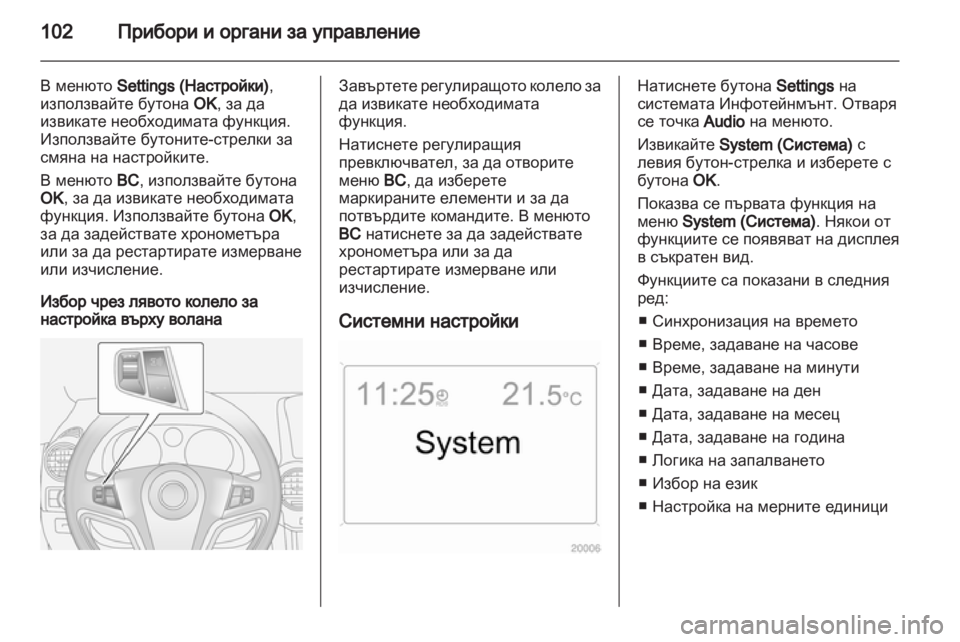 102 Прибори и органи за управление

В менюто Settings (Настройки), използвайте бутона OK, за да извикате необходимата функция. Използвайте бутоните-стрелки за смяна на настройките.

В менюто BC, използвайте бутона OK, за да извикате необходимата функция. Използвайте бутона OK, за да задействате хронометъра или за да рестартирате измерване или изчисление.

Избор чрез лявото колело за настройка върху волана

Завъртете регулиращото колело за да извикате необходимата функция.

Натиснете регулиращия превключвател, за да отворите меню BC, да изберете маркираните елементи и за да потвърдите командите. В менюто BC натиснете за да задействате хронометъра или за да рестартирате измерване или изчисление.

Системни настройки

11:25 21.5°C
System

20006

Натиснете бутона Settings на системата Инфотейнмънт. Отваря се точка Audio на менюто.

Извикайте System (Система) с левия бутон-стрелка и изберете с бутона OK.

Показва се първата функция на меню System (Система). Някои от функциите се появяват на дисплея в съкратен вид.

Функциите са показани в следния ред:

■ Синхронизация на времето
■ Време, задаване на часове
■ Време, задаване на минути
■ Дата, задаване на ден
■ Дата, задаване на месец
■ Дата, задаване на година
■ Логика на запалването
■ Избор на език
■ Настройка на мерните единици

carmanualsonline.info